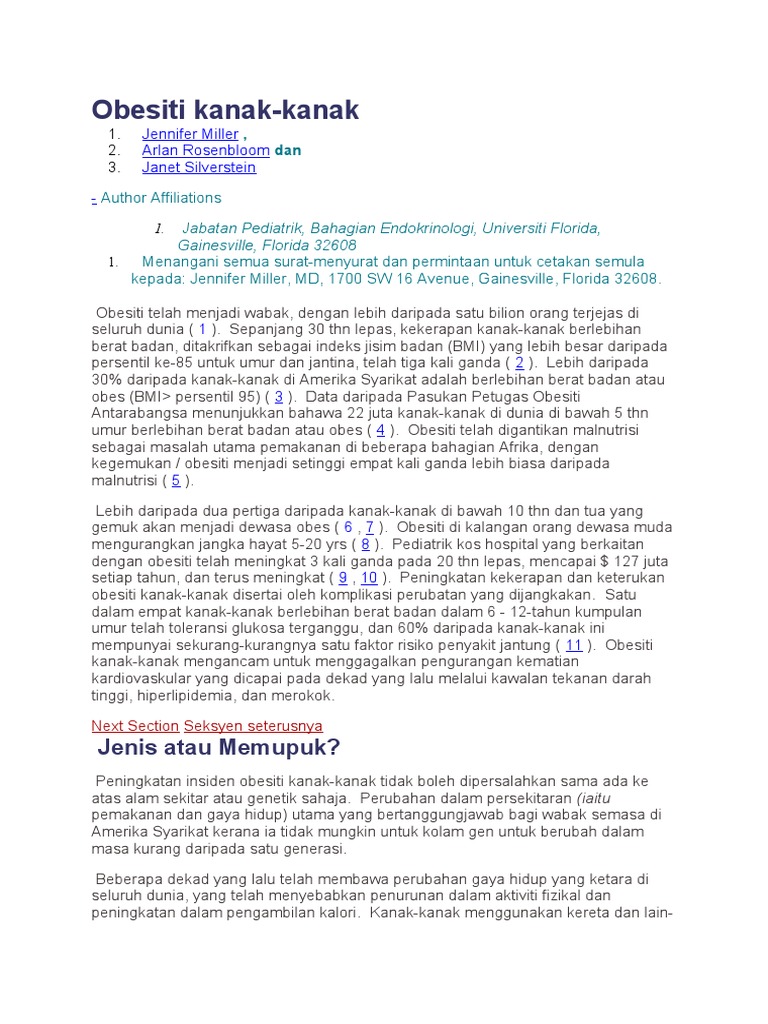 Obesiti kanak-kanak

1. Jennifer Miller ,
2. Arlan Rosenbloom dan
3. Janet Silverstein

- Author Affiliations

1. Jabatan Pediatrik, Bahagian Endokrinologi, Universiti Florida, Gainesville, Florida 32608

1. Menangani semua surat-menyurat dan permintaan untuk cetakan semula kepada: Jennifer Miller, MD, 1700 SW 16 Avenue, Gainesville, Florida 32608.

Obesiti telah menjadi wabak, dengan lebih daripada satu bilion orang terjejas di seluruh dunia ( 1 ). Sepanjang 30 thn lepas, kekerapan kanak-kanak berlebihan berat badan, ditakrifkan sebagai indeks jisim badan (BMI) yang lebih besar daripada persentil ke-85 untuk umur dan jantina, telah tiga kali ganda ( 2 ). Lebih daripada 30% daripada kanak-kanak di Amerika Syarikat adalah berlebihan berat badan atau obes (BMI> persentil 95) ( 3 ). Data daripada Pasukan Petugas Obesiti Antarabangsa menunjukkan bahawa 22 juta kanak-kanak di dunia di bawah 5 thn umur berlebihan berat badan atau obes ( 4 ). Obesiti telah digantikan malnutrisi sebagai masalah utama pemakanan di beberapa bahagian Afrika, dengan kegemukan / obesiti menjadi setinggi empat kali ganda lebih biasa daripada malnutrisi ( 5 ).

Lebih daripada dua pertiga daripada kanak-kanak di bawah 10 thn dan tua yang gemuk akan menjadi dewasa obes ( 6 , 7 ). Obesiti di kalangan orang dewasa muda mengurangkan jangka hayat 5-20 yrs ( 8 ). Pediatrik kos hospital yang berkaitan dengan obesiti telah meningkat 3 kali ganda pada 20 thn lepas, mencapai $ 127 juta setiap tahun, dan terus meningkat ( 9 , 10 ). Peningkatan kekerapan dan keterukan obesiti kanak-kanak disertai oleh komplikasi perubatan yang dijangkakan. Satu dalam empat kanak-kanak berlebihan berat badan dalam 6 - 12-tahun kumpulan umur telah toleransi glukosa terganggu, dan 60% daripada kanak-kanak ini mempunyai sekurang-kurangnya satu faktor risiko penyakit jantung ( 11 ). Obesiti kanak-kanak mengancam untuk menggagalkan pengurangan kematian kardiovaskular yang dicapai pada dekad yang lalu melalui kawalan tekanan darah tinggi, hiperlipidemia, dan merokok.

Next Section Seksyen seterusnya

Jenis atau Memupuk?

Peningkatan insiden obesiti kanak-kanak tidak boleh dipersalahkan sama ada ke atas alam sekitar atau genetik sahaja. Perubahan dalam persekitaran (iaitu pemakanan dan gaya hidup) utama yang bertanggungjawab bagi wabak semasa di Amerika Syarikat kerana ia tidak mungkin untuk kolam gen untuk berubah dalam masa kurang daripada satu generasi.

Beberapa dekad yang lalu telah membawa perubahan gaya hidup yang ketara di seluruh dunia, yang telah menyebabkan penurunan dalam aktiviti fizikal dan peningkatan dalam pengambilan kalori. Kanak-kanak menggunakan kereta dan lain-